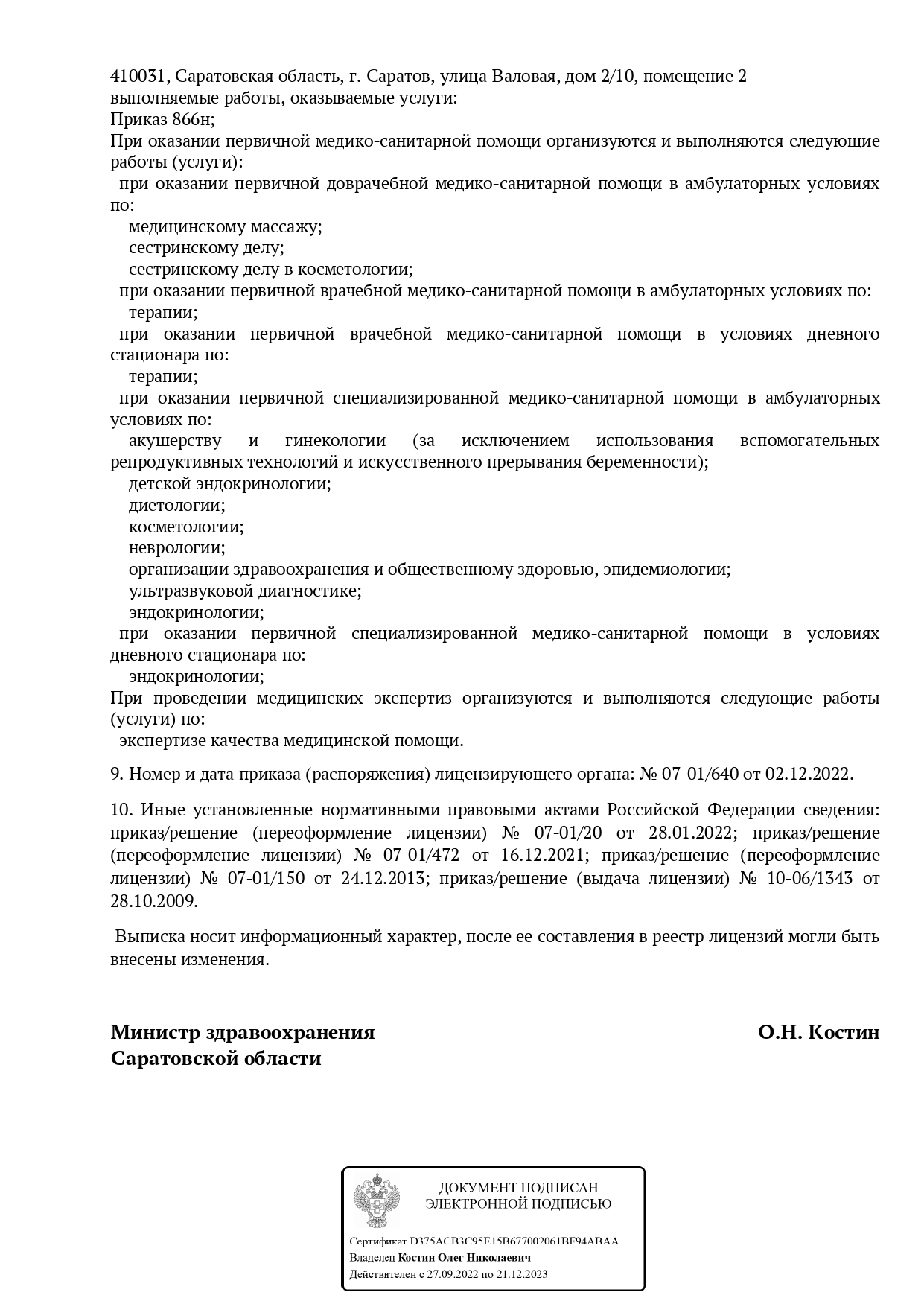 410031, Саратовская область, г. Саратов, улица Валовая, дом 2/10, помещение 2
выполняемые работы, оказываемые услуги:
Приказ 866н;
При оказании первичной медико-санитарной помощи организуются и выполняются следующие работы (услуги):
при оказании первичной доврачебной медико-санитарной помощи в амбулаторных условиях по:
медицинскому массажу;
сестринскому делу;
сестринскому делу в косметологии;
при оказании первичной врачебной медико-санитарной помощи в амбулаторных условиях по:
терапии;
при оказании первичной врачебной медико-санитарной помощи в условиях дневного стационара по:
терапии;
при оказании первичной специализированной медико-санитарной помощи в амбулаторных условиях по:
акушерству и гинекологии (за исключением использования вспомогательных репродуктивных технологий и искусственного прерывания беременности);
детской эндокринологии;
диетологии;
косметологии;
неврологии;
организации здравоохранения и общественному здоровью, эпидемиологии;
ультразвуковой диагностике;
эндокринологии;
при оказании первичной специализированной медико-санитарной помощи в условиях дневного стационара по:
эндокринологии;
При проведении медицинских экспертиз организуются и выполняются следующие работы (услуги) по:
экспертизе качества медицинской помощи.

9. Номер и дата приказа (распоряжения) лицензирующего органа: № 07-01/640 от 02.12.2022.

10. Иные установленные нормативными правовыми актами Российской Федерации сведения: приказ/решение (переоформление лицензии) № 07-01/20 от 28.01.2022; приказ/решение (переоформление лицензии) № 07-01/472 от 16.12.2021; приказ/решение (переоформление лицензии) № 07-01/150 от 24.12.2013; приказ/решение (выдача лицензии) № 10-06/1343 от 28.10.2009.

Выписка носит информационный характер, после ее составления в реестр лицензий могли быть внесены изменения.

Министр здравоохранения Саратовской области
О.Н. Костин

ДОКУМЕНТ ПОДПИСАН ЭЛЕКТРОННОЙ ПОДПИСЬЮ
Сертификат D375ACB3C95E15B677002061BF94ABAA
Владелец Костин Олег Николаевич
Действителен с 27.09.2022 по 21.12.2023